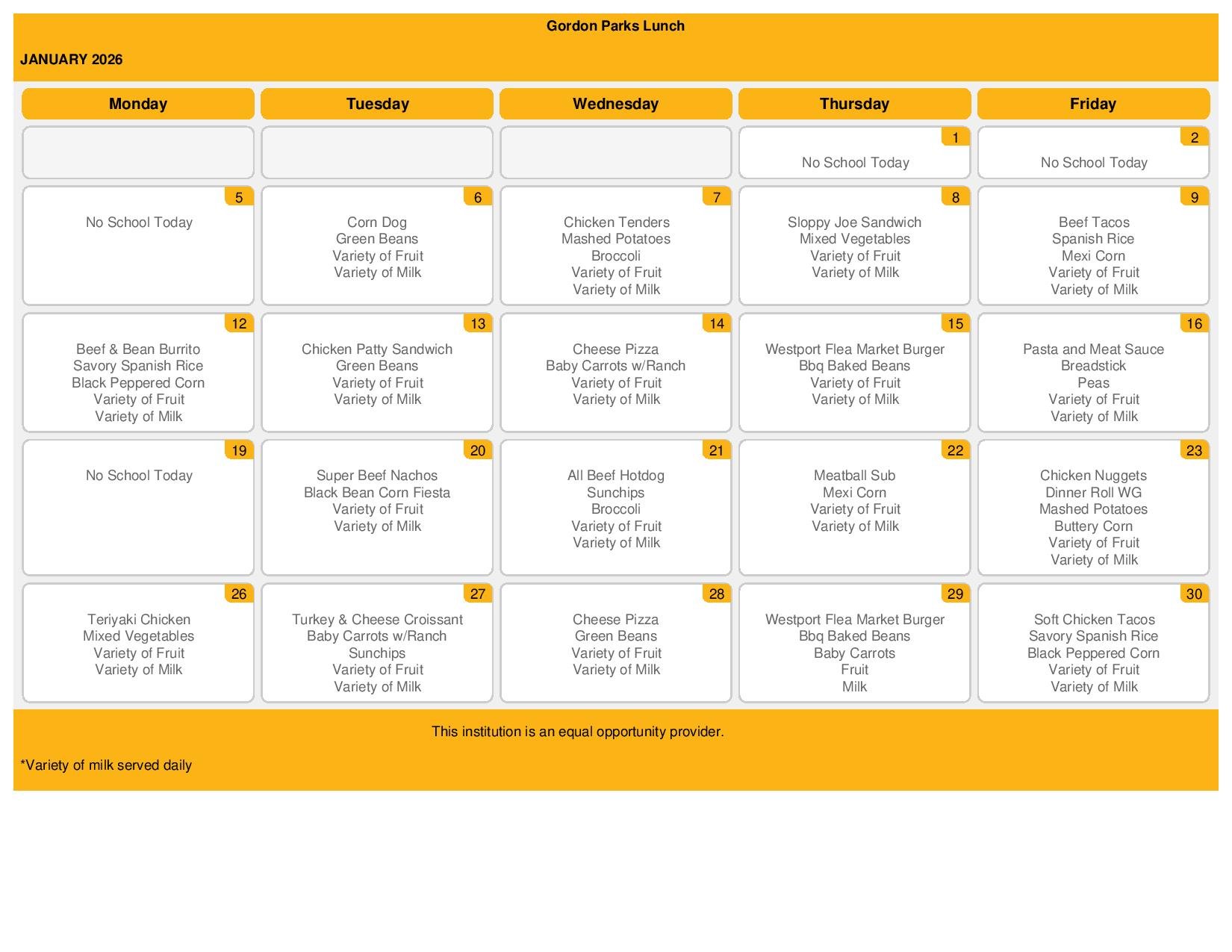 Gordon Parks Lunch

JANUARY 2026

| Monday | Tuesday | Wednesday | Thursday | Friday |
|---|---|---|---|---|
| | | | 1 No School Today | 2 No School Today |
| 5 No School Today | 6 Corn Dog Green Beans Variety of Fruit Variety of Milk | 7 Chicken Tenders Mashed Potatoes Broccoli Variety of Fruit Variety of Milk | 8 Sloppy Joe Sandwich Mixed Vegetables Variety of Fruit Variety of Milk | 9 Beef Tacos Spanish Rice Mexi Corn Variety of Fruit Variety of Milk |
| 12 Beef & Bean Burrito Savory Spanish Rice Black Peppered Corn Variety of Fruit Variety of Milk | 13 Chicken Patty Sandwich Green Beans Variety of Fruit Variety of Milk | 14 Cheese Pizza Baby Carrots w/Ranch Variety of Fruit Variety of Milk | 15 Westport Flea Market Burger Bbq Baked Beans Variety of Fruit Variety of Milk | 16 Pasta and Meat Sauce Breadstick Peas Variety of Fruit Variety of Milk |
| 19 No School Today | 20 Super Beef Nachos Black Bean Corn Fiesta Variety of Fruit Variety of Milk | 21 All Beef Hotdog Sunchips Broccoli Variety of Fruit Variety of Milk | 22 Meatball Sub Mexi Corn Variety of Fruit Variety of Milk | 23 Chicken Nuggets Dinner Roll WG Mashed Potatoes Buttery Corn Variety of Fruit Variety of Milk |
| 26 Teriyaki Chicken Mixed Vegetables Variety of Fruit Variety of Milk | 27 Turkey & Cheese Croissant Baby Carrots w/Ranch Sunchips Variety of Fruit Variety of Milk | 28 Cheese Pizza Green Beans Variety of Fruit Variety of Milk | 29 Westport Flea Market Burger Bbq Baked Beans Baby Carrots Fruit Milk | 30 Soft Chicken Tacos Savory Spanish Rice Black Peppered Corn Variety of Fruit Variety of Milk |

This institution is an equal opportunity provider.

*Variety of milk served daily